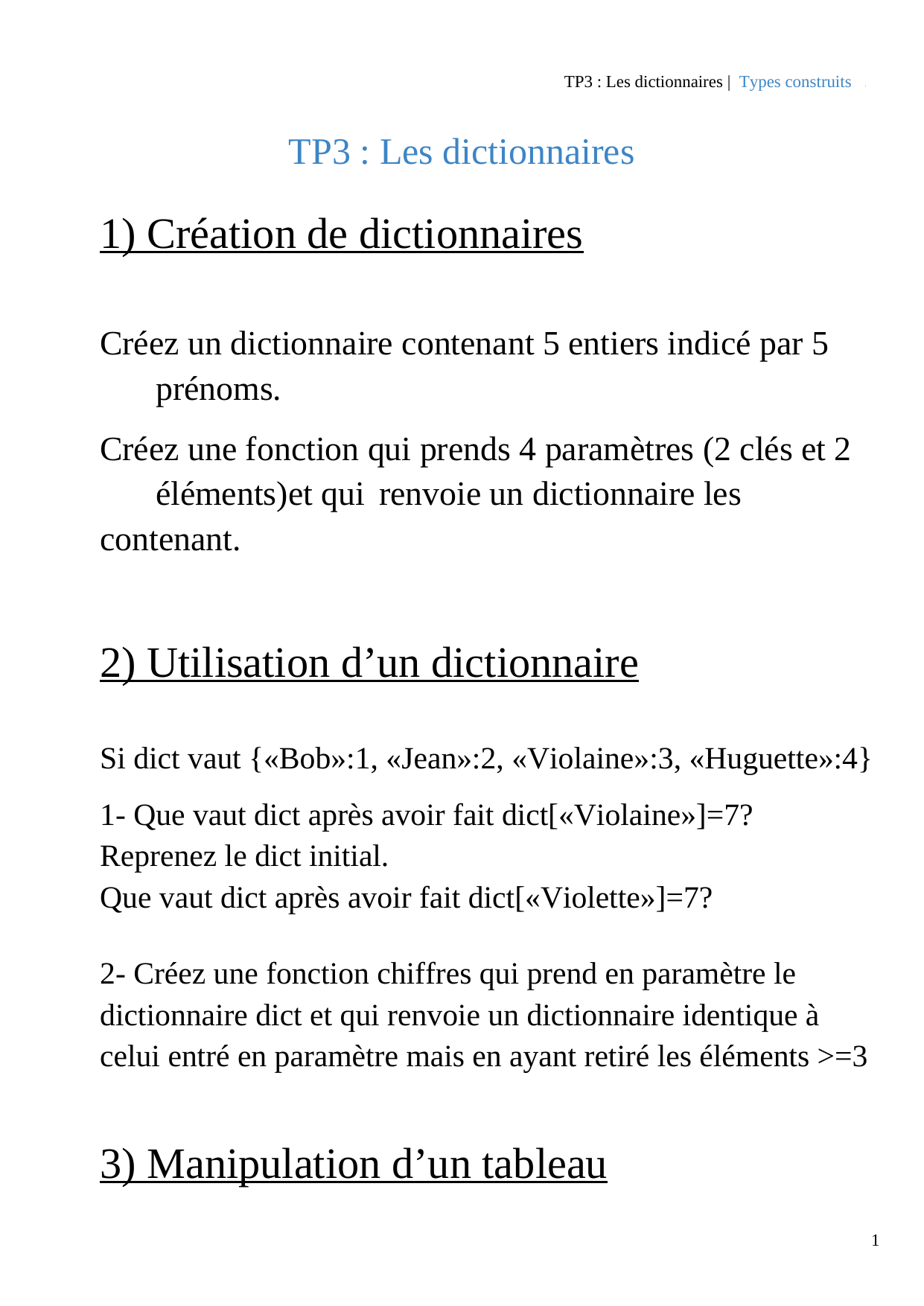 TP3 : Les dictionnaires | Types construits

TP3 : Les dictionnaires

1) Création de dictionnaires

Créez un dictionnaire contenant 5 entiers indicé par 5 prénoms.

Créez une fonction qui prends 4 paramètres (2 clés et 2 éléments)et qui renvoie un dictionnaire les contenant.

2) Utilisation d'un dictionnaire

Si dict vaut {«Bob»:1, «Jean»:2, «Violaine»:3, «Huguette»:4}

1- Que vaut dict après avoir fait dict[«Violaine»]=7?
Reprenez le dict initial.
Que vaut dict après avoir fait dict[«Violette»]=7?

2- Créez une fonction chiffres qui prend en paramètre le dictionnaire dict et qui renvoie un dictionnaire identique à celui entré en paramètre mais en ayant retiré les éléments >=3

3) Manipulation d'un tableau

1